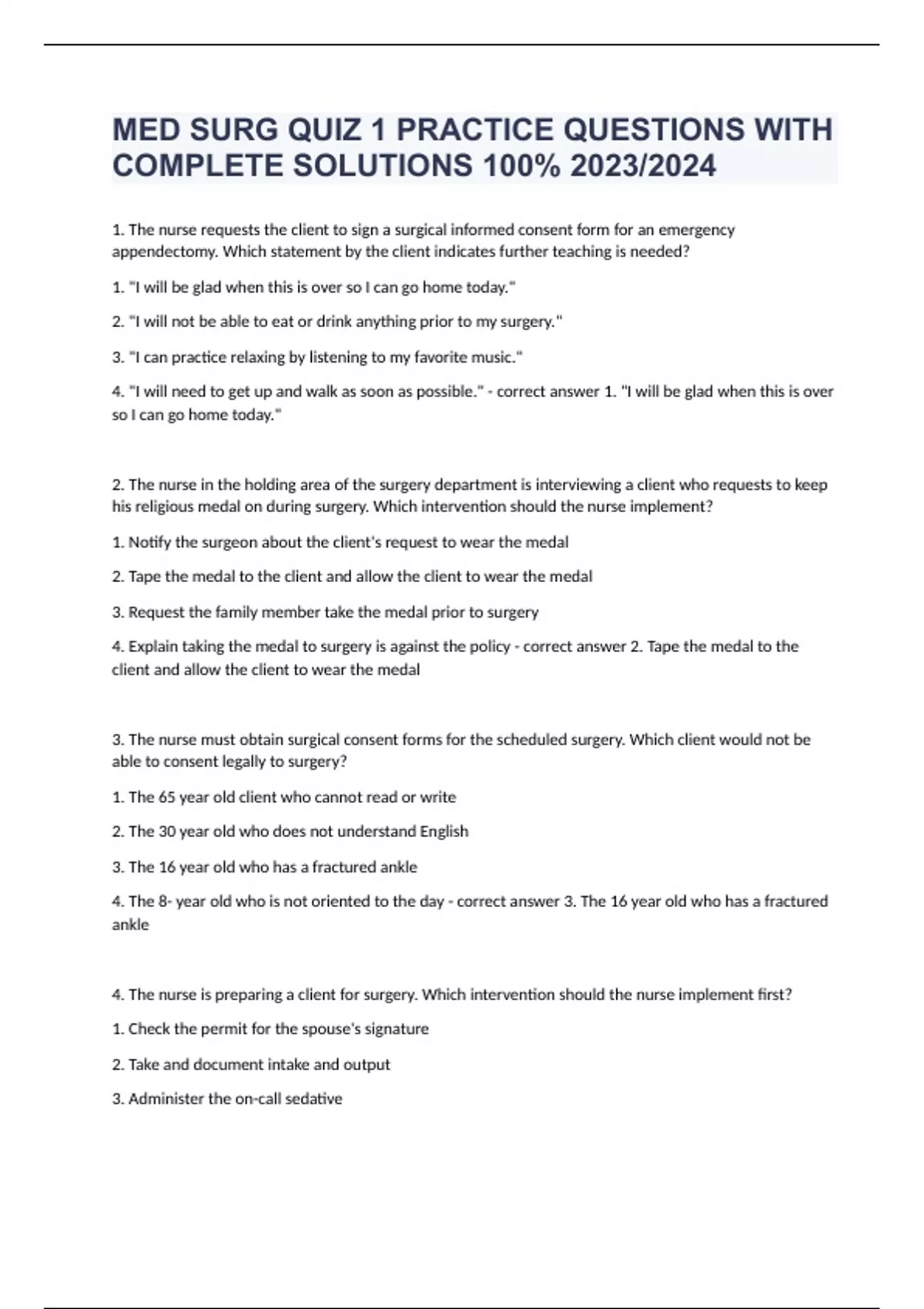 MED SURG QUIZ 1 PRACTICE QUESTIONS WITH COMPLETE SOLUTIONS 100% 2023/2024

1. The nurse requests the client to sign a surgical informed consent form for an emergency appendectomy. Which statement by the client indicates further teaching is needed?

1. "I will be glad when this is over so I can go home today."

2. "I will not be able to eat or drink anything prior to my surgery."

3. "I can practice relaxing by listening to my favorite music."

4. "I will need to get up and walk as soon as possible." - correct answer 1. "I will be glad when this is over so I can go home today."

2. The nurse in the holding area of the surgery department is interviewing a client who requests to keep his religious medal on during surgery. Which intervention should the nurse implement?

1. Notify the surgeon about the client's request to wear the medal

2. Tape the medal to the client and allow the client to wear the medal

3. Request the family member take the medal prior to surgery

4. Explain taking the medal to surgery is against the policy - correct answer 2. Tape the medal to the client and allow the client to wear the medal

3. The nurse must obtain surgical consent forms for the scheduled surgery. Which client would not be able to consent legally to surgery?

1. The 65 year old client who cannot read or write

2. The 30 year old who does not understand English

3. The 16 year old who has a fractured ankle

4. The 8- year old who is not oriented to the day - correct answer 3. The 16 year old who has a fractured ankle

4. The nurse is preparing a client for surgery. Which intervention should the nurse implement first?

1. Check the permit for the spouse's signature

2. Take and document intake and output

3. Administer the on-call sedative